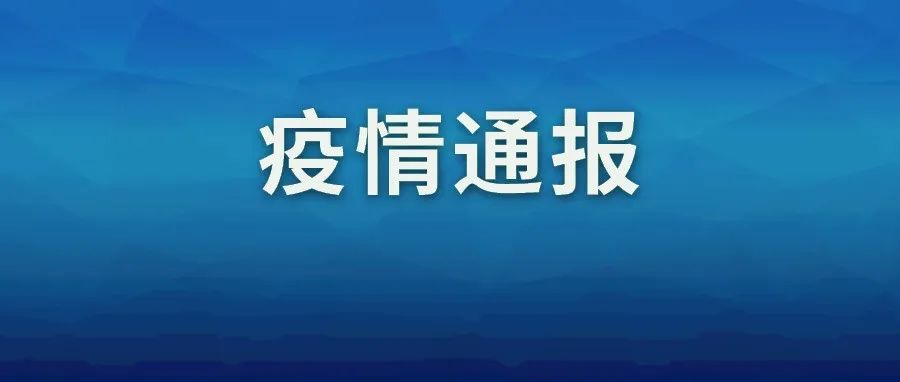 疫情通报